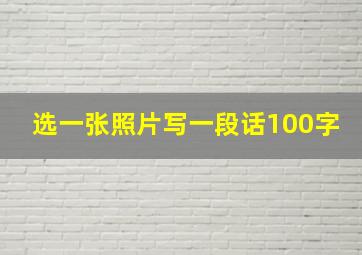 选一张照片写一段话100字